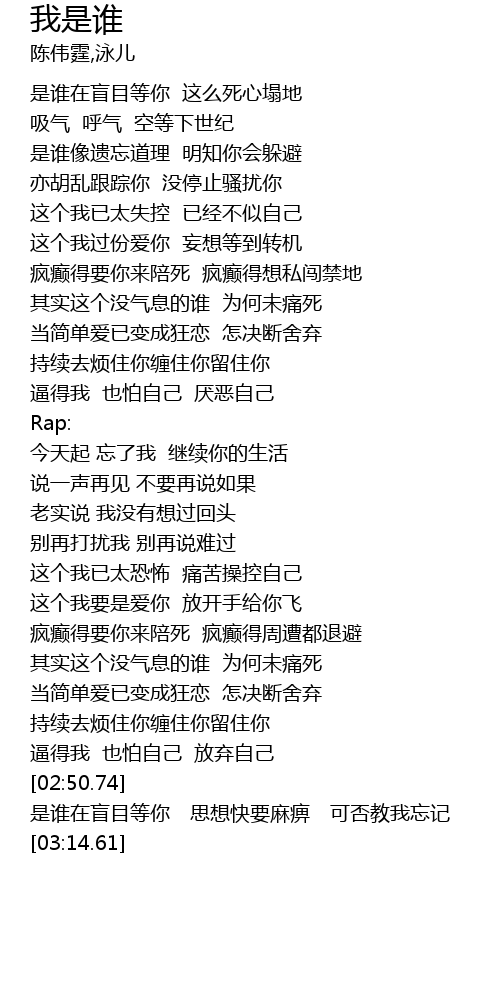 我是谁
陈伟霆,泳儿

是谁在盲目等你 这么死心塌地
吸气 呼气 空等下世纪
是谁像遗忘道理 明知你会躲避
亦胡乱跟踪你 没停止骚扰你
这个我已太失控 已经不似自己
这个我过份爱你 妄想等到转机
疯癫得要你来陪死 疯癫得想私闯禁地
其实这个没气息的谁 为何未痛死
当简单爱已变成狂恋 怎决断舍弃
持续去烦住你缠住你留住你
逼得我 也怕自己 厌恶自己
Rap:
今天起 忘了我 继续你的生活
说一声再见 不要再说如果
老实说 我没有想过回头
别再打扰我 别再说难过
这个我已太恐怖 痛苦操控自己
这个我要是爱你 放开手给你飞
疯癫得要你来陪死 疯癫得周遭都退避
其实这个没气息的谁 为何未痛死
当简单爱已变成狂恋 怎决断舍弃
持续去烦住你缠住你留住你
逼得我 也怕自己 放弃自己
[02:50.74]
是谁在盲目等你 思想快要麻痹 可否教我忘记
[03:14.61]